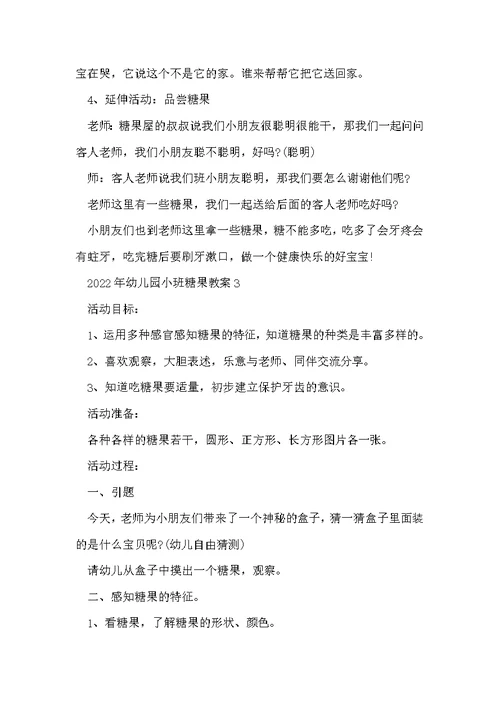 宝在哭，它说这个不是它的家。谁来帮帮它把它送回家。

4、延伸活动：品尝糖果

老师：糖果屋的叔叔说我们小朋友很聪明很能干，那我们一起问问客人老师，我们小朋友聪不聪明，好吗？(聪明)

师：客人老师说我们班小朋友聪明，那我们要怎么谢谢他们呢？

老师这里有一些糖果，我们一起送给后面的客人老师吃好吗？

小朋友们也到老师这里拿一些糖果，糖不能多吃，吃多了会牙疼会有蛀牙，吃完糖后要刷牙漱口，做一个健康快乐的好宝宝！

2022年幼儿园小班糖果教案3

活动目标：

1、运用多种感官感知糖果的特征，知道糖果的种类是丰富多样的。

2、喜欢观察，大胆表述，乐意与老师、同伴交流分享。

3、知道吃糖果要适量，初步建立保护牙齿的意识。

活动准备：

各种各样的糖果若干，圆形、正方形、长方形图片各一张。

活动过程：

一、引题

今天，老师为小朋友们带来了一个神秘的盒子，猜一猜盒子里面装的是什么宝贝呢？(幼儿自由猜测)

请幼儿从盒子中摸出一个糖果，观察。

二、感知糖果的特征。

1、看糖果，了解糖果的形状、颜色。